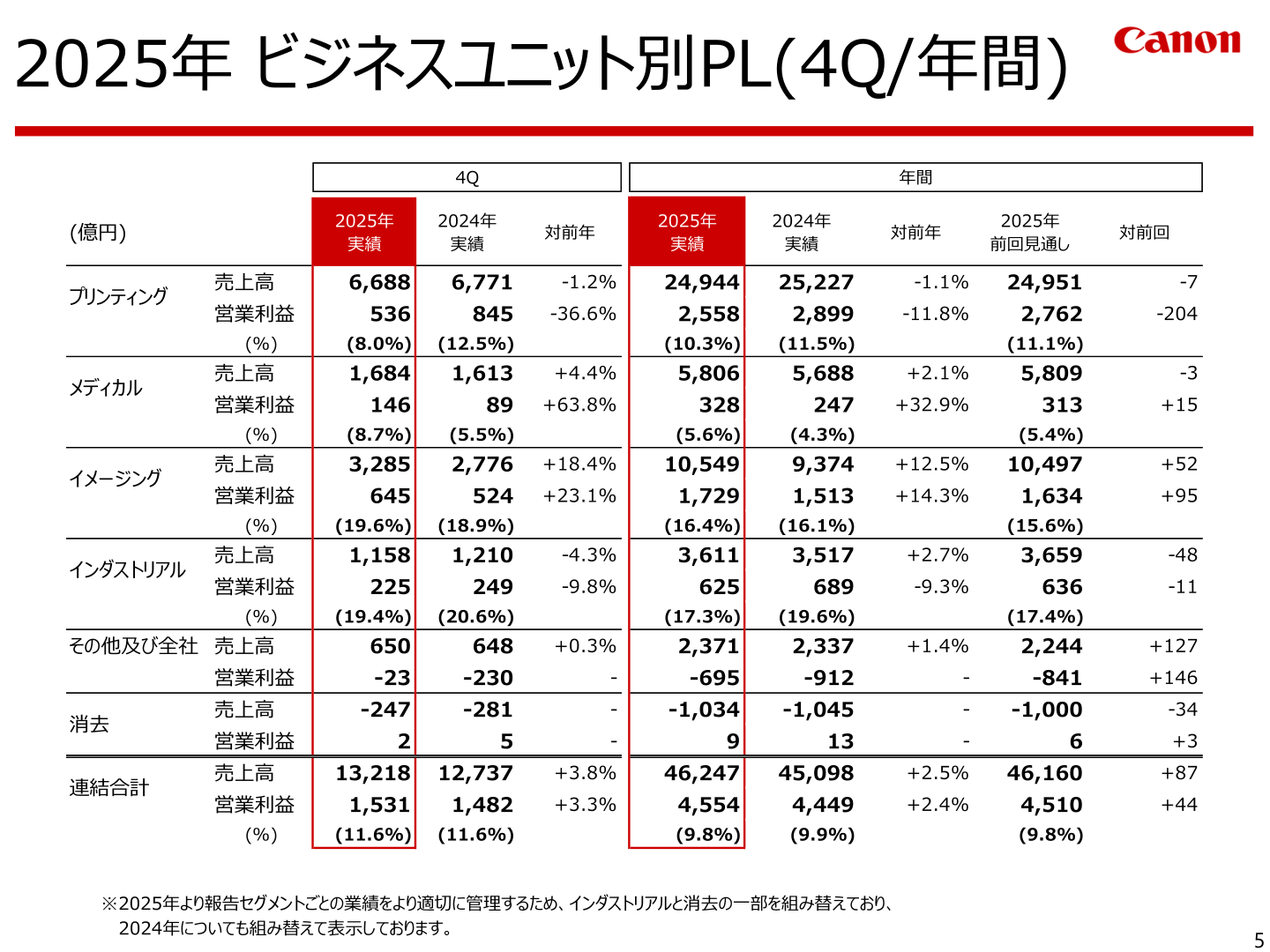 2025年 ビジネスユニット別PL(4Q/年間)

Canon

| (億円) | | 4Q 2025年 実績 | 4Q 2024年 実績 | 4Q 対前年 | 年間 2025年 実績 | 年間 2024年 実績 | 年間 対前年 | 年間 2025年 前回見通し | 年間 対前回 |
|---|---|---|---|---|---|---|---|---|---|
| プリンティング | 売上高 | 6,688 | 6,771 | -1.2% | 24,944 | 25,227 | -1.1% | 24,951 | -7 |
| | 営業利益 | 536 | 845 | -36.6% | 2,558 | 2,899 | -11.8% | 2,762 | -204 |
| | (%) | (8.0%) | (12.5%) | | (10.3%) | (11.5%) | | (11.1%) | |
| メディカル | 売上高 | 1,684 | 1,613 | +4.4% | 5,806 | 5,688 | +2.1% | 5,809 | -3 |
| | 営業利益 | 146 | 89 | +63.8% | 328 | 247 | +32.9% | 313 | +15 |
| | (%) | (8.7%) | (5.5%) | | (5.6%) | (4.3%) | | (5.4%) | |
| イメージング | 売上高 | 3,285 | 2,776 | +18.4% | 10,549 | 9,374 | +12.5% | 10,497 | +52 |
| | 営業利益 | 645 | 524 | +23.1% | 1,729 | 1,513 | +14.3% | 1,634 | +95 |
| | (%) | (19.6%) | (18.9%) | | (16.4%) | (16.1%) | | (15.6%) | |
| インダストリアル | 売上高 | 1,158 | 1,210 | -4.3% | 3,611 | 3,517 | +2.7% | 3,659 | -48 |
| | 営業利益 | 225 | 249 | -9.8% | 625 | 689 | -9.3% | 636 | -11 |
| | (%) | (19.4%) | (20.6%) | | (17.3%) | (19.6%) | | (17.4%) | |
| その他及び全社 | 売上高 | 650 | 648 | +0.3% | 2,371 | 2,337 | +1.4% | 2,244 | +127 |
| | 営業利益 | -23 | -230 | - | -695 | -912 | - | -841 | +146 |
| 消去 | 売上高 | -247 | -281 | - | -1,034 | -1,045 | - | -1,000 | -34 |
| | 営業利益 | 2 | 5 | - | 9 | 13 | - | 6 | +3 |
| 連結合計 | 売上高 | 13,218 | 12,737 | +3.8% | 46,247 | 45,098 | +2.5% | 46,160 | +87 |
| | 営業利益 | 1,531 | 1,482 | +3.3% | 4,554 | 4,449 | +2.4% | 4,510 | +44 |
| | (%) | (11.6%) | (11.6%) | | (9.8%) | (9.9%) | | (9.8%) | |

※2025年より報告セグメントごとの業績をより適切に管理するため、インダストリアルと消去の一部を組み替えており、2024年についても組み替えて表示しております。

5